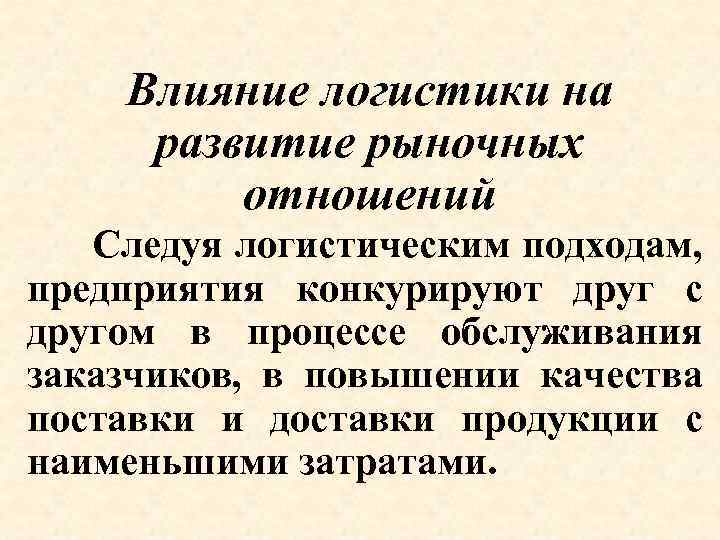 Влияние логистики на развитие рыночных отношений

Следуя логистическим подходам, предприятия конкурируют друг с другом в процессе обслуживания заказчиков, в повышении качества поставки и доставки продукции с наименьшими затратами.